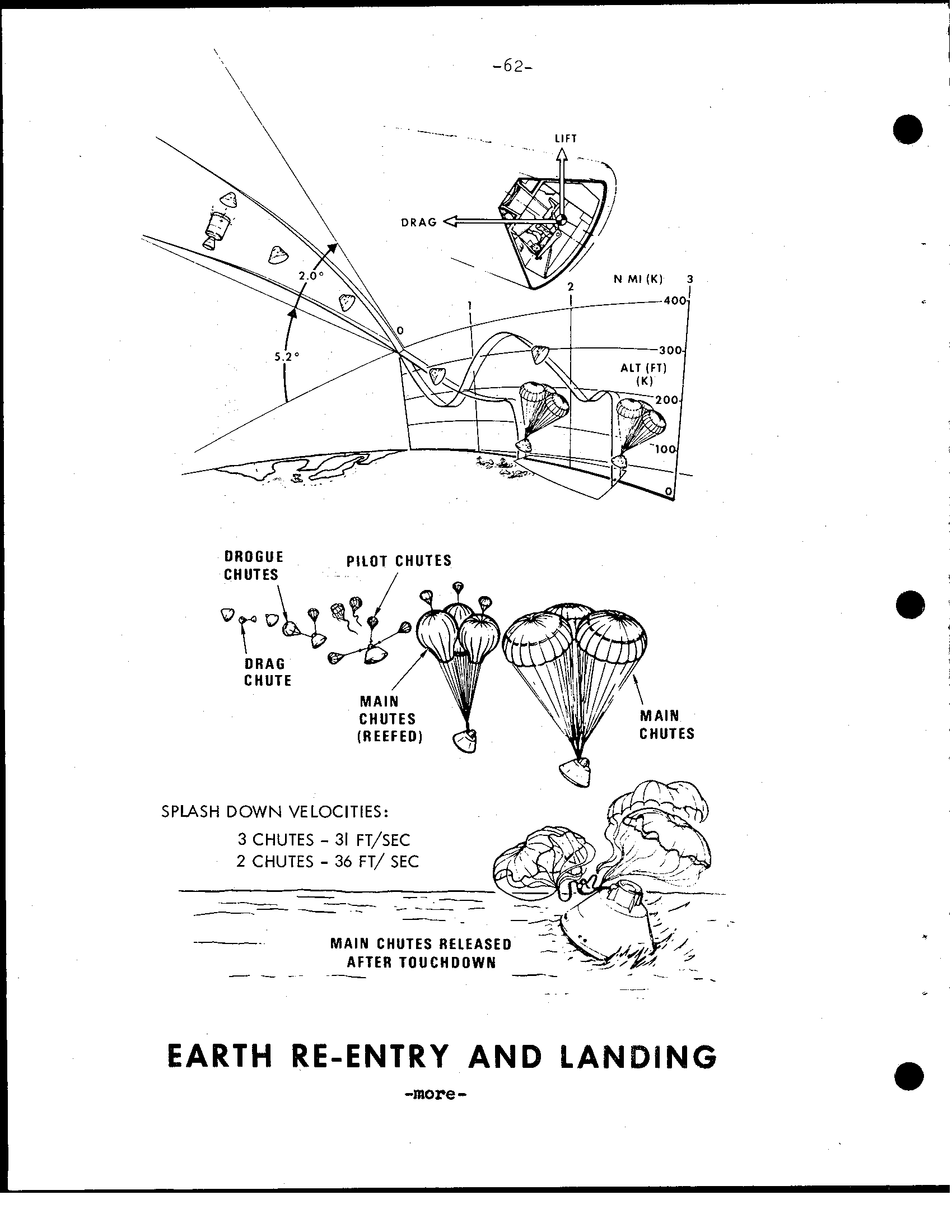 -62-

LIFT

DRAG

2.0°

5.2°

0

1

2

N MI (K)

3

400

300

ALT (FT) (K)

200

100

0

DROGUE CHUTES

PILOT CHUTES

DRAG CHUTE

MAIN CHUTES (REEFED)

MAIN CHUTES

SPLASH DOWN VELOCITIES:

3 CHUTES - 31 FT/SEC
2 CHUTES - 36 FT/ SEC

MAIN CHUTES RELEASED AFTER TOUCHDOWN

EARTH RE-ENTRY AND LANDING

-more-